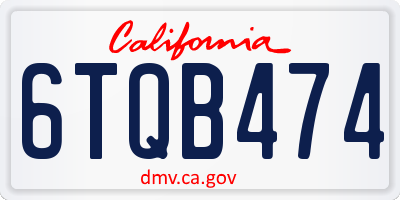 California

6TQB474

dmv.ca.gov